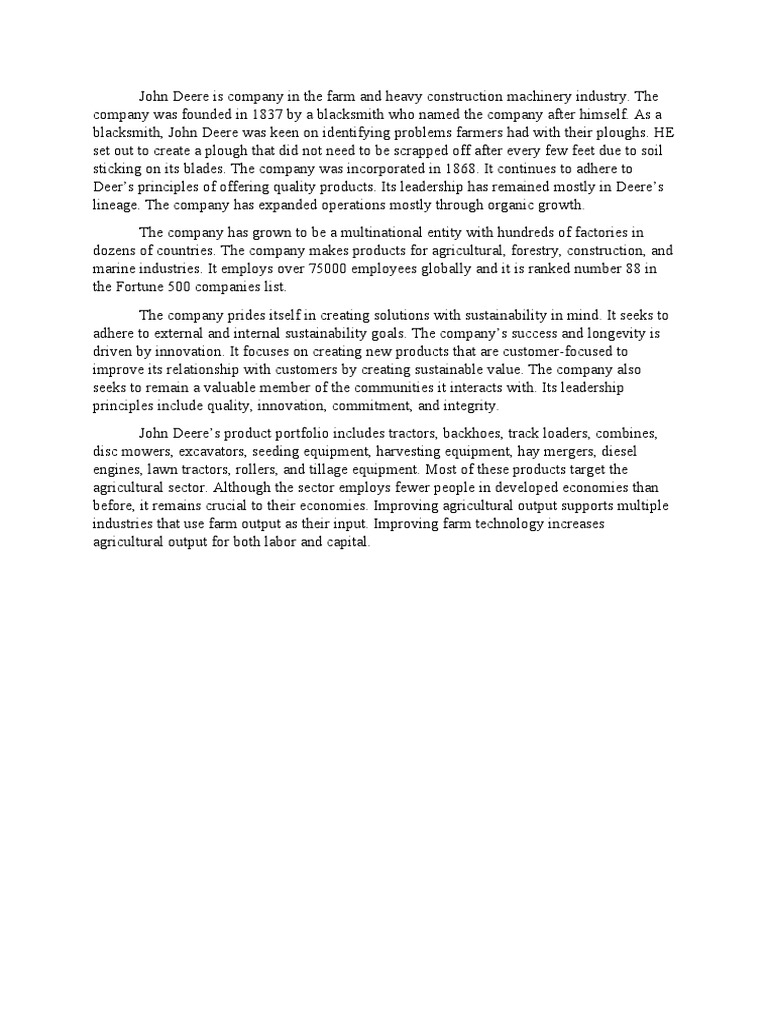 John Deere is company in the farm and heavy construction machinery industry. The company was founded in 1837 by a blacksmith who named the company after himself. As a blacksmith, John Deere was keen on identifying problems farmers had with their ploughs. HE set out to create a plough that did not need to be scrapped off after every few feet due to soil sticking on its blades. The company was incorporated in 1868. It continues to adhere to Deer's principles of offering quality products. Its leadership has remained mostly in Deere's lineage. The company has expanded operations mostly through organic growth.

The company has grown to be a multinational entity with hundreds of factories in dozens of countries. The company makes products for agricultural, forestry, construction, and marine industries. It employs over 75000 employees globally and it is ranked number 88 in the Fortune 500 companies list.

The company prides itself in creating solutions with sustainability in mind. It seeks to adhere to external and internal sustainability goals. The company's success and longevity is driven by innovation. It focuses on creating new products that are customer-focused to improve its relationship with customers by creating sustainable value. The company also seeks to remain a valuable member of the communities it interacts with. Its leadership principles include quality, innovation, commitment, and integrity.

John Deere's product portfolio includes tractors, backhoes, track loaders, combines, disc mowers, excavators, seeding equipment, harvesting equipment, hay mergers, diesel engines, lawn tractors, rollers, and tillage equipment. Most of these products target the agricultural sector. Although the sector employs fewer people in developed economies than before, it remains crucial to their economies. Improving agricultural output supports multiple industries that use farm output as their input. Improving farm technology increases agricultural output for both labor and capital.